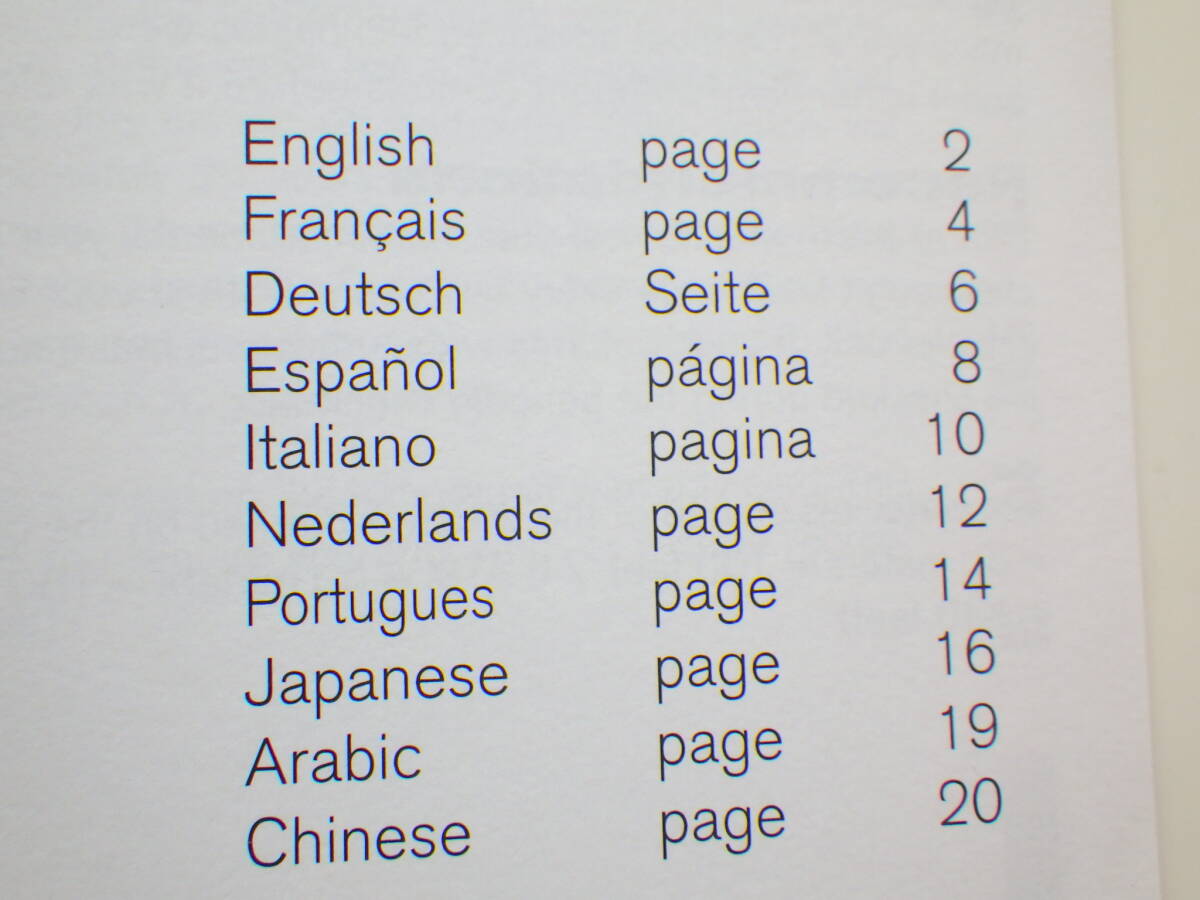 English page 2
Français page 4
Deutsch Seite 6
Español página 8
Italiano pagina 10
Nederlands page 12
Portugues page 14
Japanese page 16
Arabic page 19
Chinese page 20